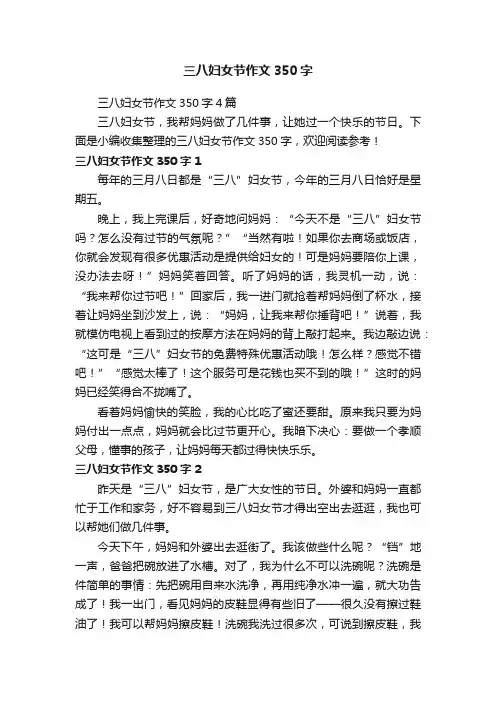 三八妇女节作文 350 字

三八妇女节作文 350 字 4 篇

三八妇女节，我帮妈妈做了几件事，让她过一个快乐的节日。下面是小编收集整理的三八妇女节作文 350 字，欢迎阅读参考！

三八妇女节作文 350 字 1

每年的三月八日都是“三八”妇女节，今年的三月八日恰好是星期五。

晚上，我上完课后，好奇地问妈妈：“今天不是“三八”妇女节吗？怎么没有过节的气氛呢？”“当然有啦！如果你去商场或饭店，你就会发现有很多优惠活动是提供给妇女的！可是妈妈要陪你上课，没办法去呀！”妈妈笑着回答。听了妈妈的话，我灵机一动，说：“我来帮你过节吧！”回家后，我一进门就抢着帮妈妈倒了杯水，接着让妈妈坐到沙发上，说：“妈妈，让我来帮你捶背吧！”说着，我就模仿电视上看到过的按摩方法在妈妈的背上敲打起来。我边敲边说：“这可是“三八”妇女节的免费特殊优惠活动哦！怎么样？感觉不错吧！”“感觉太棒了！这个服务可是花钱也买不到的哦！”这时的妈妈已经笑得合不拢嘴了。

看着妈妈愉快的笑脸，我的心比吃了蜜还要甜。原来我只要为妈妈付出一点点，妈妈就会比过节更开心。我暗下决心：要做一个孝顺父母，懂事的孩子，让妈妈每天都过得快快乐乐。

三八妇女节作文 350 字 2

昨天是“三八”妇女节，是广大女性的节日。外婆和妈妈一直都忙于工作和家务，好不容易到三八妇女节才得出空出去逛逛，我也可以帮她们做几件事。

今天下午，妈妈和外婆出去逛街了。我该做些什么呢？“铛”地一声，爸爸把碗放进了水槽。对了，我为什么不可以洗碗呢？洗碗是件简单的事情：先把碗用自来水洗净，再用纯净水冲一遍，就大功告成了！我一出门，看见妈妈的皮鞋显得有些旧了——很久没有擦过鞋油了！我可以帮妈妈擦皮鞋！洗碗我洗过很多次，可说到擦皮鞋，我